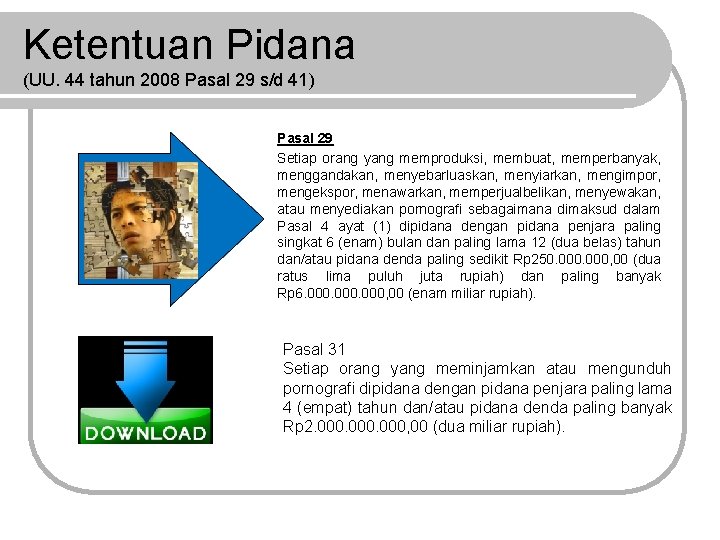 Ketentuan Pidana
(UU. 44 tahun 2008 Pasal 29 s/d 41)

Pasal 29
Setiap orang yang memproduksi, membuat, memperbanyak, menggandakan, menyebarluaskan, menyiarkan, mengimpor, mengekspor, menawarkan, memperjualbelikan, menyewakan, atau menyediakan pornografi sebagaimana dimaksud dalam Pasal 4 ayat (1) dipidana dengan pidana penjara paling singkat 6 (enam) bulan dan paling lama 12 (dua belas) tahun dan/atau pidana denda paling sedikit Rp250.000.000,00 (dua ratus lima puluh juta rupiah) dan paling banyak Rp6.000.000.000,00 (enam miliar rupiah).

DOWNLOAD

Pasal 31
Setiap orang yang meminjamkan atau mengunduh pornografi dipidana dengan pidana penjara paling lama 4 (empat) tahun dan/atau pidana denda paling banyak Rp2.000.000.000,00 (dua miliar rupiah).